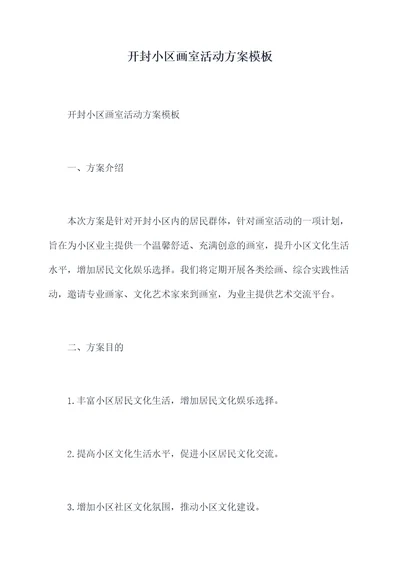 开封小区画室活动方案模板

开封小区画室活动方案模板

一、方案介绍

本次方案是针对开封小区内的居民群体，针对画室活动的一项计划，旨在为小区业主提供一个温馨舒适、充满创意的画室，提升小区文化生活水平，增加居民文化娱乐选择。我们将定期开展各类绘画、综合实践性活动，邀请专业画家、文化艺术家来到画室，为业主提供艺术交流平台。

二、方案目的

1.丰富小区居民文化生活，增加居民文化娱乐选择。

2.提高小区文化生活水平，促进小区居民文化交流。

3.增加小区社区文化氛围，推动小区文化建设。